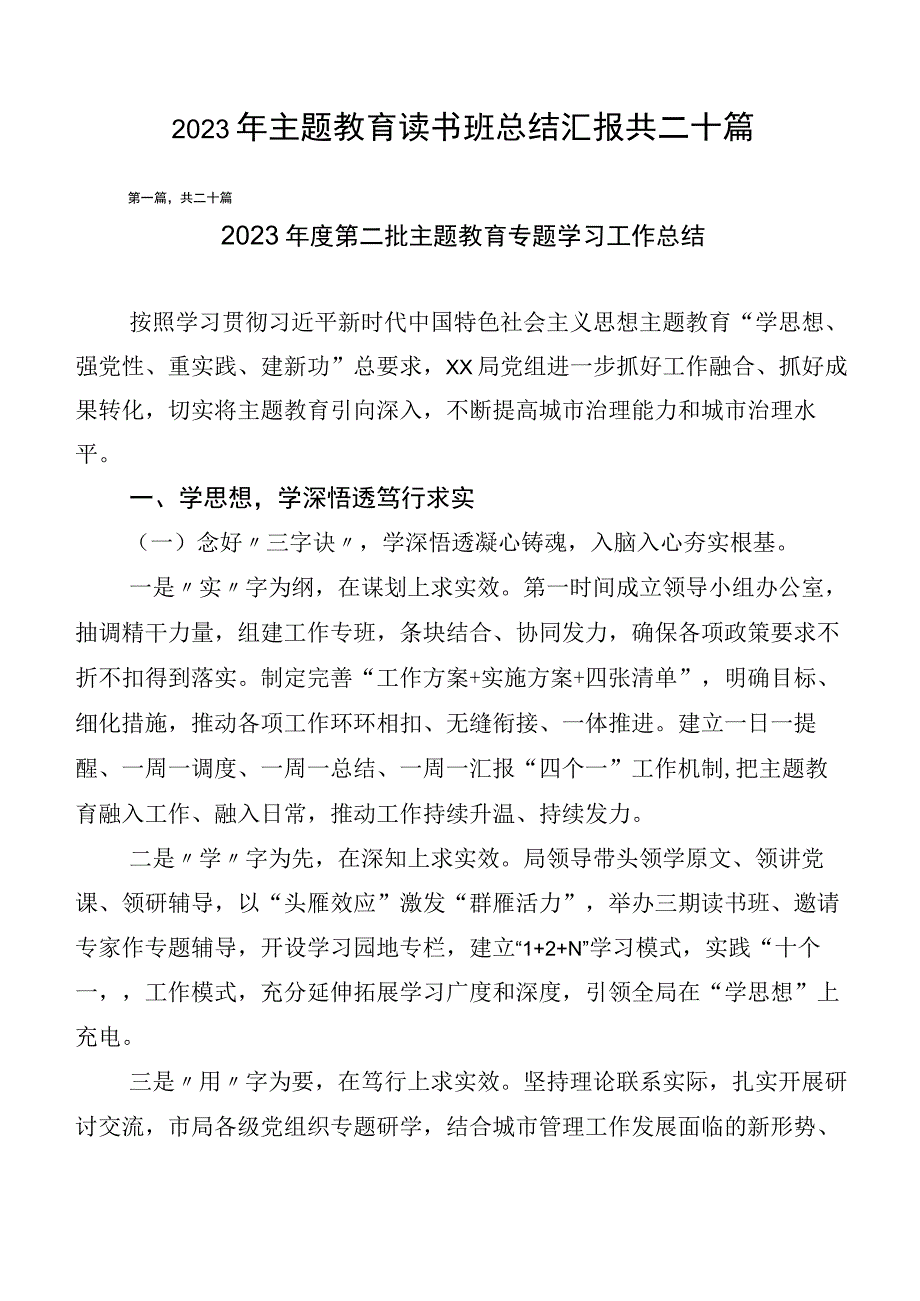 2023年主题教育读书班总结汇报共二十篇

第一篇，共二十篇

2023年度第二批主题教育专题学习工作总结

按照学习贯彻习近平新时代中国特色社会主义思想主题教育“学思想、强党性、重实践、建新功”总要求，XX局党组进一步抓好工作融合、抓好成果转化，切实将主题教育引向深入，不断提高城市治理能力和城市治理水平。

一、学思想，学深悟透笃行求实

（一）念好〃三字诀〃，学深悟透凝心铸魂，入脑入心夯实根基。

一是〃实〃字为纲，在谋划上求实效。第一时间成立领导小组办公室，抽调精干力量，组建工作专班，条块结合、协同发力，确保各项政策要求不折不扣得到落实。制定完善“工作方案+实施方案+四张清单”，明确目标、细化措施，推动各项工作环环相扣、无缝衔接、一体推进。建立一日一提醒、一周一调度、一周一总结、一周一汇报“四个一”工作机制,把主题教育融入工作、融入日常，推动工作持续升温、持续发力。

二是〃学〃字为先，在深知上求实效。局领导带头领学原文、领讲党课、领研辅导，以“头雁效应”激发“群雁活力”，举办三期读书班、邀请专家作专题辅导，开设学习园地专栏，建立“1+2+N”学习模式，实践“十个一，，工作模式，充分延伸拓展学习广度和深度，引领全局在“学思想”上充电。

三是〃用〃字为要，在笃行上求实效。坚持理论联系实际，扎实开展研讨交流，市局各级党组织专题研学，结合城市管理工作发展面临的新形势、